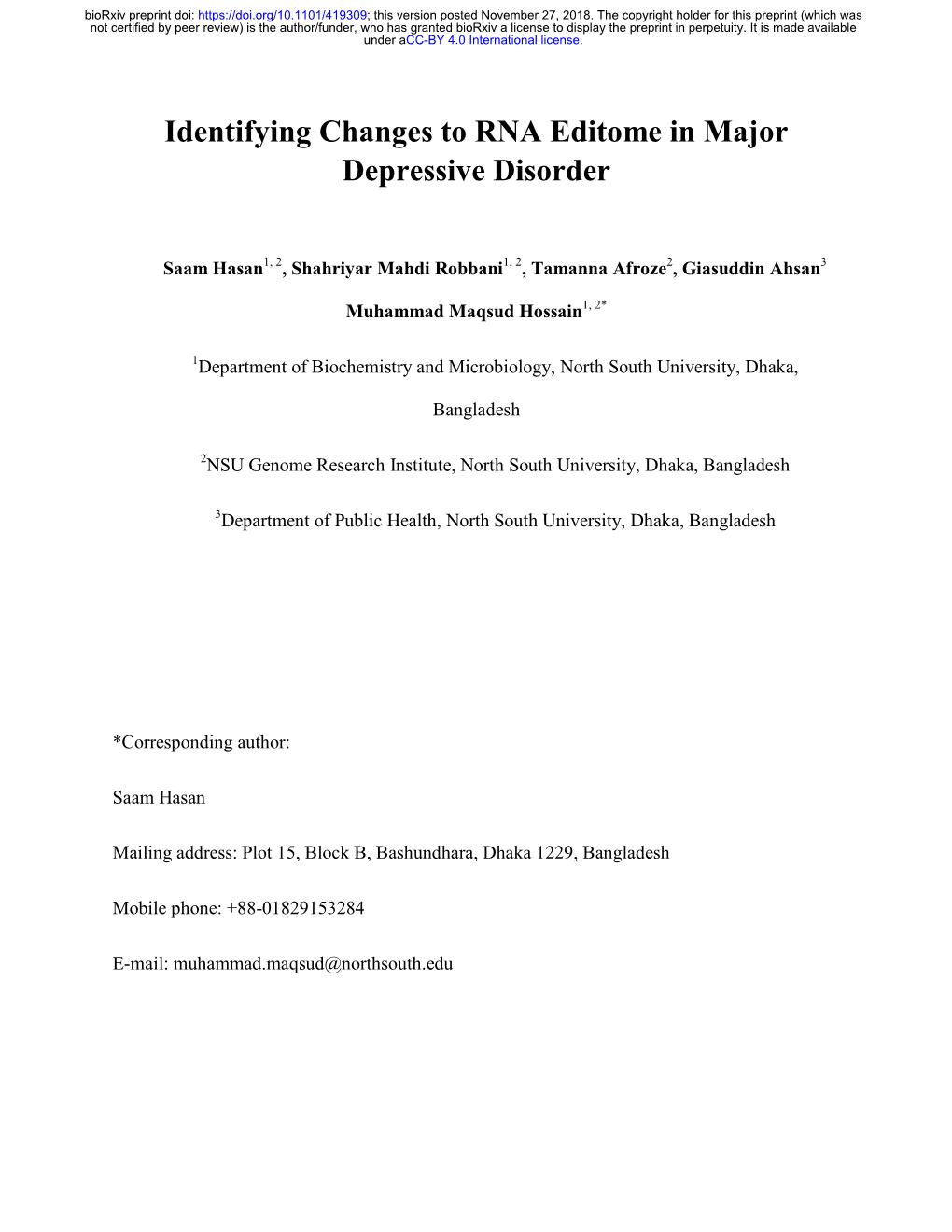 bioRxiv preprint doi: https://doi.org/10.1101/419309; this version posted November 27, 2018. The copyright holder for this preprint (which was not certified by peer review) is the author/funder, who has granted bioRxiv a license to display the preprint in perpetuity. It is made available under aCC-BY 4.0 International license.

Identifying Changes to RNA Editome in Major Depressive Disorder

Saam Hasan$^{1, 2}$, Shahriyar Mahdi Robbani$^{1, 2}$, Tamanna Afroze$^{2}$, Giasuddin Ahsan$^{3}$

Muhammad Maqsud Hossain$^{1, 2*}$

$^{1}$Department of Biochemistry and Microbiology, North South University, Dhaka, Bangladesh

$^{2}$NSU Genome Research Institute, North South University, Dhaka, Bangladesh

$^{3}$Department of Public Health, North South University, Dhaka, Bangladesh

*Corresponding author:

Saam Hasan

Mailing address: Plot 15, Block B, Bashundhara, Dhaka 1229, Bangladesh

Mobile phone: +88-01829153284

E-mail: muhammad.maqsud@northsouth.edu